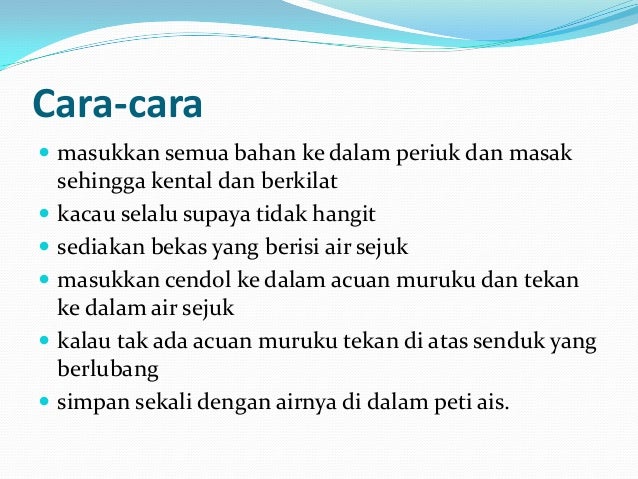 Cara-cara

- masukkan semua bahan ke dalam periuk dan masak sehingga kental dan berkilat
- kacau selalu supaya tidak hangit
- sediakan bekas yang berisi air sejuk
- masukkan cendol ke dalam acuan muruku dan tekan ke dalam air sejuk
- kalau tak ada acuan muruku tekan di atas senduk yang berlubang
- simpan sekali dengan airnya di dalam peti ais.